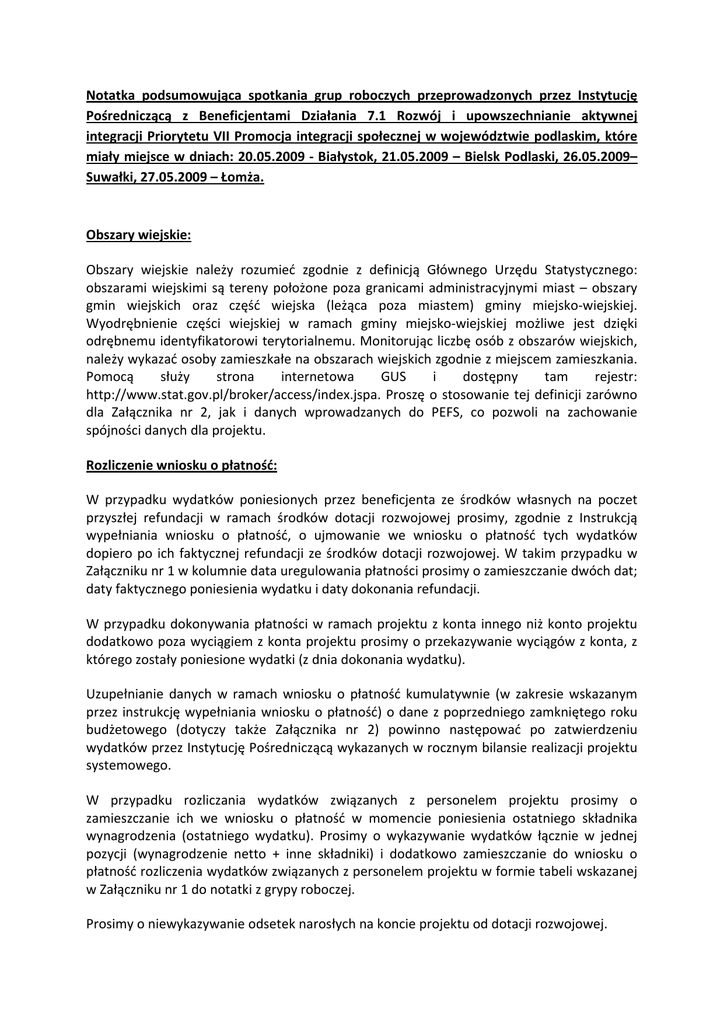 Notatka podsumowująca spotkania grup roboczych przeprowadzonych przez Instytucję Pośredniczącą z Beneficjentami Działania 7.1 Rozwój i upowszechnianie aktywnej integracji Priorytetu VII Promocja integracji społecznej w województwie podlaskim, które miały miejsce w dniach: 20.05.2009 - Białystok, 21.05.2009 – Bielsk Podlaski, 26.05.2009– Suwałki, 27.05.2009 – Łomża.

Obszary wiejskie:

Obszary wiejskie należy rozumieć zgodnie z definicją Głównego Urzędu Statystycznego: obszarami wiejskimi są tereny położone poza granicami administracyjnymi miast – obszary gmin wiejskich oraz część wiejska (leżąca poza miastem) gminy miejsko-wiejskiej. Wyodrębnienie części wiejskiej w ramach gminy miejsko-wiejskiej możliwe jest dzięki odrębnemu identyfikatorowi terytorialnemu. Monitorując liczbę osób z obszarów wiejskich, należy wykazać osoby zamieszkałe na obszarach wiejskich zgodnie z miejscem zamieszkania. Pomocą służy strona internetowa GUS i dostępny tam rejestr: http://www.stat.gov.pl/broker/access/index.jspa. Proszę o stosowanie tej definicji zarówno dla Załącznika nr 2, jak i danych wprowadzanych do PEFS, co pozwoli na zachowanie spójności danych dla projektu.

Rozliczenie wniosku o płatność:

W przypadku wydatków poniesionych przez beneficjenta ze środków własnych na poczet przyszłej refundacji w ramach środków dotacji rozwojowej prosimy, zgodnie z Instrukcją wypełniania wniosku o płatność, o ujmowanie we wniosku o płatność tych wydatków dopiero po ich faktycznej refundacji ze środków dotacji rozwojowej. W takim przypadku w Załączniku nr 1 w kolumnie data uregulowania płatności prosimy o zamieszczanie dwóch dat; daty faktycznego poniesienia wydatku i daty dokonania refundacji.

W przypadku dokonywania płatności w ramach projektu z konta innego niż konto projektu dodatkowo poza wyciągiem z konta projektu prosimy o przekazywanie wyciągów z konta, z którego zostały poniesione wydatki (z dnia dokonania wydatku).

Uzupełnianie danych w ramach wniosku o płatność kumulatywnie (w zakresie wskazanym przez instrukcję wypełniania wniosku o płatność) o dane z poprzedniego zamkniętego roku budżetowego (dotyczy także Załącznika nr 2) powinno następować po zatwierdzeniu wydatków przez Instytucję Pośredniczącą wykazanych w rocznym bilansie realizacji projektu systemowego.

W przypadku rozliczania wydatków związanych z personelem projektu prosimy o zamieszczanie ich we wniosku o płatność w momencie poniesienia ostatniego składnika wynagrodzenia (ostatniego wydatku). Prosimy o wykazywanie wydatków łącznie w jednej pozycji (wynagrodzenie netto + inne składniki) i dodatkowo zamieszczanie do wniosku o płatność rozliczenia wydatków związanych z personelem projektu w formie tabeli wskazanej w Załączniku nr 1 do notatki z grypy roboczej.

Prosimy o niewykazywanie odsetek narosłych na koncie projektu od dotacji rozwojowej.